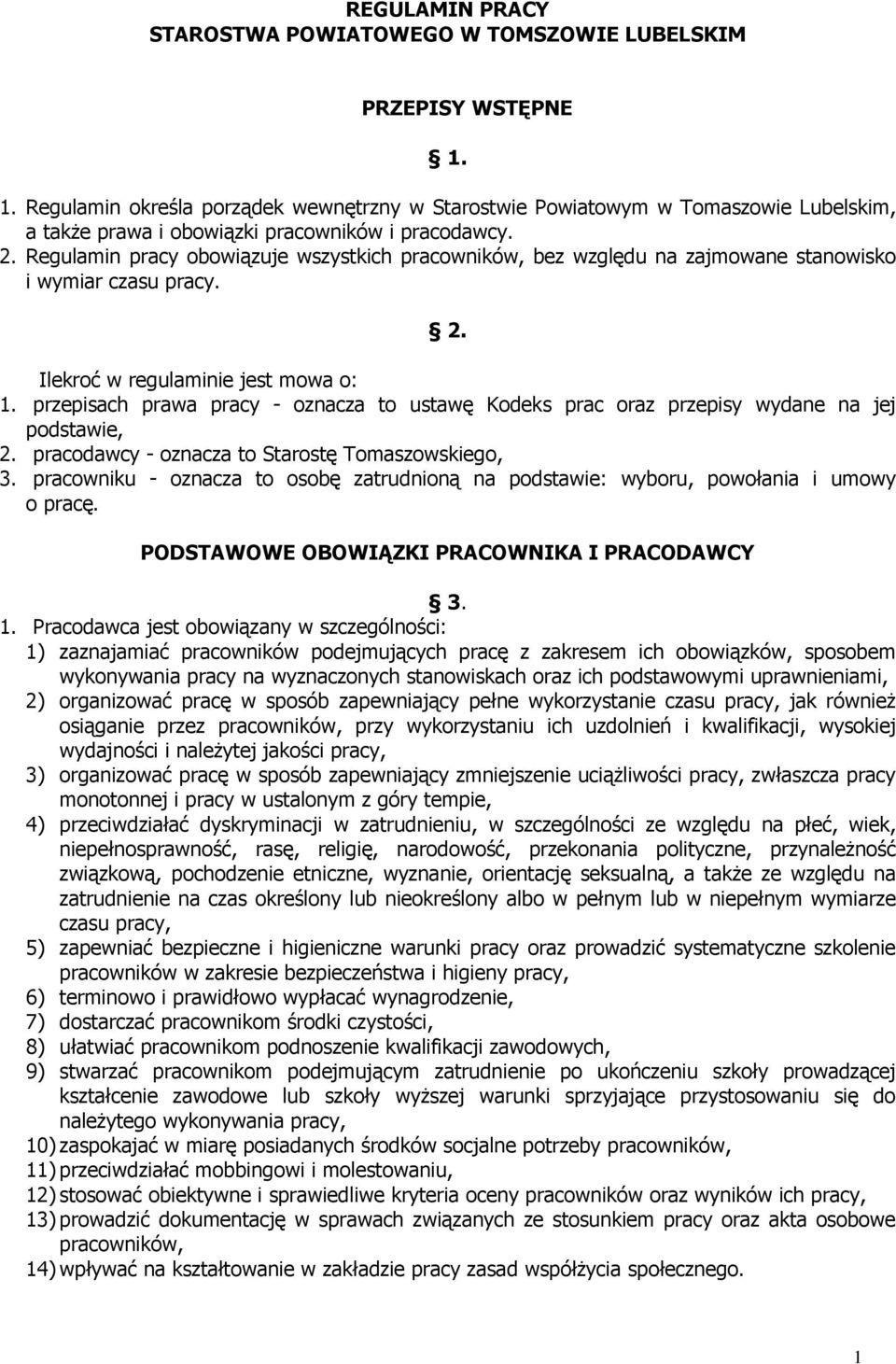 REGULAMIN PRACY
STAROSTWA POWIATOWEGO W TOMSZOWIE LUBELSKIM

PRZEPISY WSTĘPNE

§ 1.

1. Regulamin określa porządek wewnętrzny w Starostwie Powiatowym w Tomaszowie Lubelskim, a także prawa i obowiązki pracowników i pracodawcy.
2. Regulamin pracy obowiązuje wszystkich pracowników, bez względu na zajmowane stanowisko i wymiar czasu pracy.

§ 2.

Ilekroć w regulaminie jest mowa o:
1. przepisach prawa pracy - oznacza to ustawę Kodeks prac oraz przepisy wydane na jej podstawie,
2. pracodawcy - oznacza to Starostę Tomaszowskiego,
3. pracowniku - oznacza to osobę zatrudnioną na podstawie: wyboru, powołania i umowy o pracę.

PODSTAWOWE OBOWIĄZKI PRACOWNIKA I PRACODAWCY

§ 3.

1. Pracodawca jest obowiązany w szczególności:
1) zaznajamiać pracowników podejmujących pracę z zakresem ich obowiązków, sposobem wykonywania pracy na wyznaczonych stanowiskach oraz ich podstawowymi uprawnieniami,
2) organizować pracę w sposób zapewniający pełne wykorzystanie czasu pracy, jak również osiąganie przez pracowników, przy wykorzystaniu ich uzdolnień i kwalifikacji, wysokiej wydajności i należytej jakości pracy,
3) organizować pracę w sposób zapewniający zmniejszenie uciążliwości pracy, zwłaszcza pracy monotonnej i pracy w ustalonym z góry tempie,
4) przeciwdziałać dyskryminacji w zatrudnieniu, w szczególności ze względu na płeć, wiek, niepełnosprawność, rasę, religię, narodowość, przekonania polityczne, przynależność związkową, pochodzenie etniczne, wyznanie, orientację seksualną, a także ze względu na zatrudnienie na czas określony lub nieokreślony albo w pełnym lub w niepełnym wymiarze czasu pracy,
5) zapewniać bezpieczne i higieniczne warunki pracy oraz prowadzić systematyczne szkolenie pracowników w zakresie bezpieczeństwa i higieny pracy,
6) terminowo i prawidłowo wypłacać wynagrodzenie,
7) dostarczać pracownikom środki czystości,
8) ułatwiać pracownikom podnoszenie kwalifikacji zawodowych,
9) stwarzać pracownikom podejmującym zatrudnienie po ukończeniu szkoły prowadzącej kształcenie zawodowe lub szkoły wyższej warunki sprzyjające przystosowaniu się do należytego wykonywania pracy,
10) zaspokajać w miarę posiadanych środków socjalne potrzeby pracowników,
11) przeciwdziałać mobbingowi i molestowaniu,
12) stosować obiektywne i sprawiedliwe kryteria oceny pracowników oraz wyników ich pracy,
13) prowadzić dokumentację w sprawach związanych ze stosunkiem pracy oraz akta osobowe pracowników,
14) wpływać na kształtowanie w zakładzie pracy zasad współżycia społecznego.

1